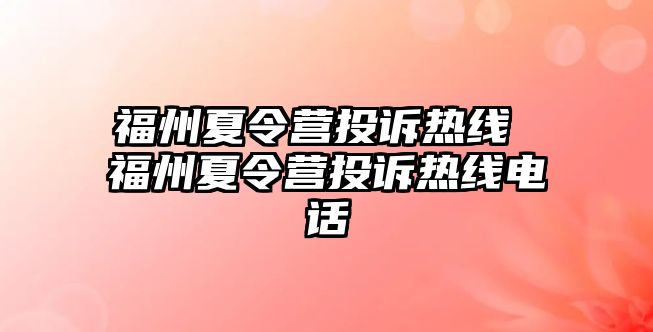 福州夏令营投诉热线 福州夏令营投诉热线电话